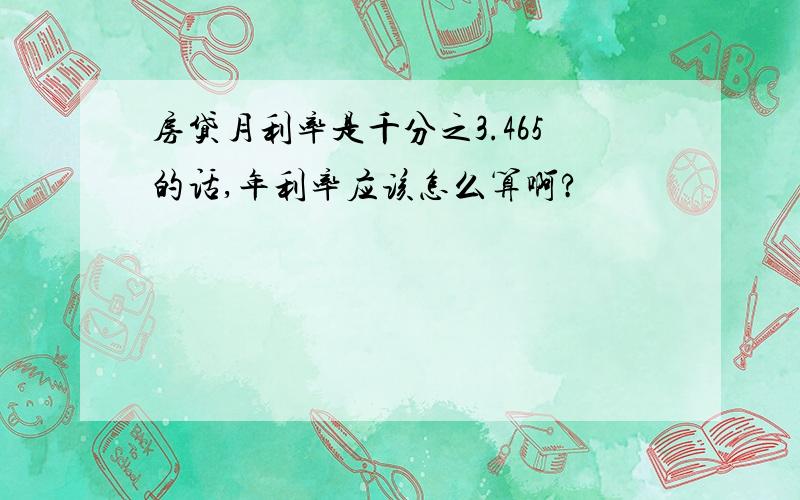 房贷月利率是千分之3.465的话,年利率应该怎么算啊?

ABC

Back to School